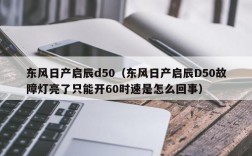 东风日产启辰d50（东风日产启辰D50故障灯亮了只能开60时速是怎么回事）